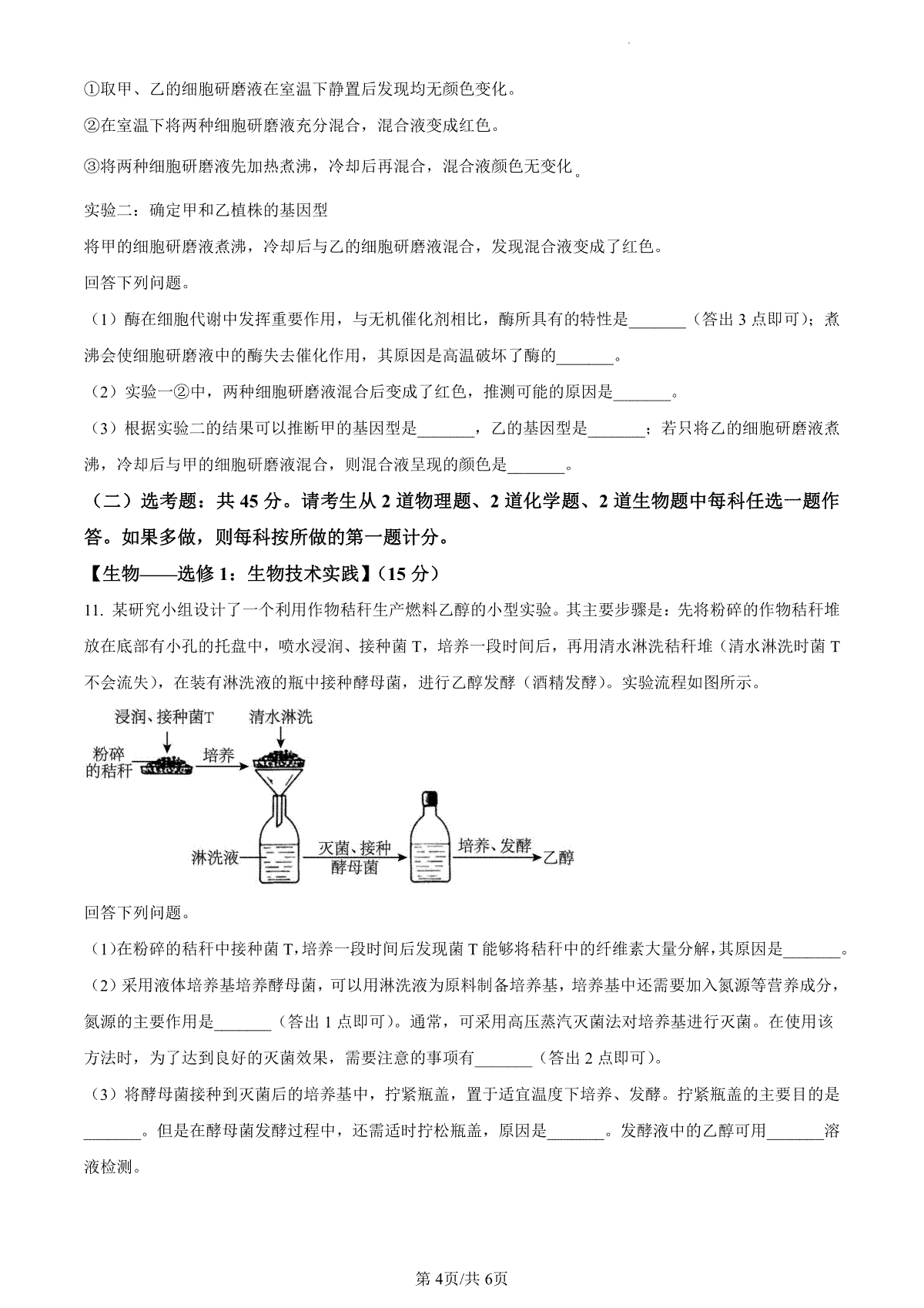 ①取甲、乙的细胞研磨液在室温下静置后发现均无颜色变化。

②在室温下将两种细胞研磨液充分混合，混合液变成红色。

③将两种细胞研磨液先加热煮沸，冷却后再混合，混合液颜色无变化。

实验二：确定甲和乙植株的基因型

将甲的细胞研磨液煮沸，冷却后与乙的细胞研磨液混合，发现混合液变成了红色。

回答下列问题。

（1）酶在细胞代谢中发挥重要作用，与无机催化剂相比，酶所具有的特性是_______（答出 3 点即可）；煮沸会使细胞研磨液中的酶失去催化作用，其原因是高温破坏了酶的_______。

（2）实验一②中，两种细胞研磨液混合后变成了红色，推测可能的原因是_______。

（3）根据实验二的结果可以推断甲的基因型是_______，乙的基因型是_______；若只将乙的细胞研磨液煮沸，冷却后与甲的细胞研磨液混合，则混合液呈现的颜色是_______。

（二）选考题：共 45 分。请考生从 2 道物理题、2 道化学题、2 道生物题中每科任选一题作答。如果多做，则每科按所做的第一题计分。

【生物——选修 1：生物技术实践】(15 分)

11. 某研究小组设计了一个利用作物秸秆生产燃料乙醇的小型实验。其主要步骤是：先将粉碎的作物秸秆堆放在底部有小孔的托盘中，喷水浸润、接种菌 T，培养一段时间后，再用清水淋洗秸秆堆（清水淋洗时菌 T 不会流失），在装有淋洗液的瓶中接种酵母菌，进行乙醇发酵（酒精发酵）。实验流程如图所示。

浸润、接种菌T
清水淋洗
粉碎的秸秆
培养
淋洗液
灭菌、接种酵母菌
培养、发酵
乙醇

回答下列问题。

(1)在粉碎的秸秆中接种菌 T，培养一段时间后发现菌 T 能够将秸秆中的纤维素大量分解，其原因是_______。

（2）采用液体培养基培养酵母菌，可以用淋洗液为原料制备培养基，培养基中还需要加入氮源等营养成分，氮源的主要作用是_______（答出 1 点即可）。通常，可采用高压蒸汽灭菌法对培养基进行灭菌。在使用该方法时，为了达到良好的灭菌效果，需要注意的事项有_______（答出 2 点即可）。

（3）将酵母菌接种到灭菌后的培养基中，拧紧瓶盖，置于适宜温度下培养、发酵。拧紧瓶盖的主要目的是_______。但是在酵母菌发酵过程中，还需适时拧松瓶盖，原因是_______。发酵液中的乙醇可用_______溶液检测。

第 4页/共 6页